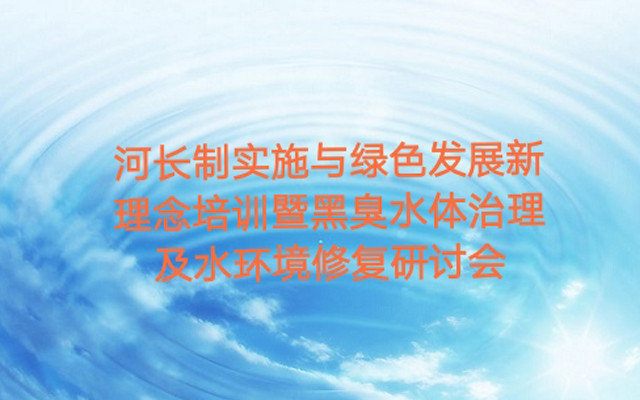 河长制实施与绿色发展新理念培训暨黑臭水体治理及水环境修复研讨会